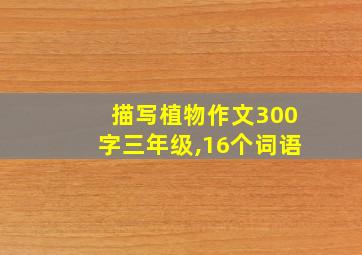 描写植物作文300字三年级,16个词语